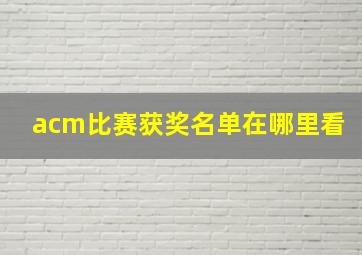 acm比赛获奖名单在哪里看